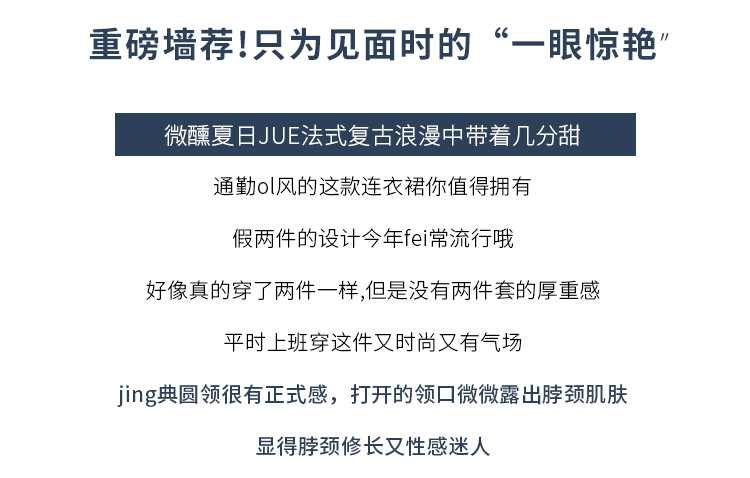 重磅墙荐!只为见面时的“一眼惊艳”

微醺夏日JUE法式复古浪漫中带着几分甜

通勤ol风的这款连衣裙你值得拥有

假两件的设计今年fei常流行哦

好像真的穿了两件一样,但是没有两件套的厚重感

平时上班穿这件又时尚又有气场

jing典圆领很有正式感，打开的领口微微露出脖颈肌肤

显得脖颈修长又性感迷人